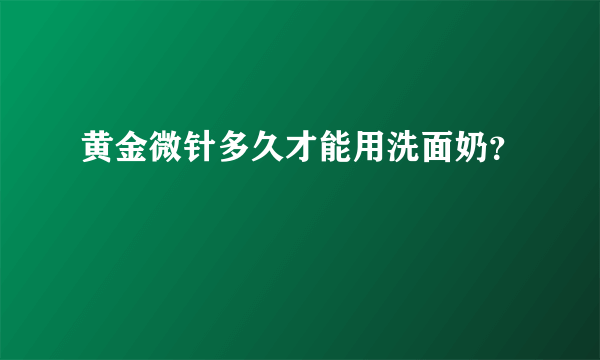 黄金微针多久才能用洗面奶?